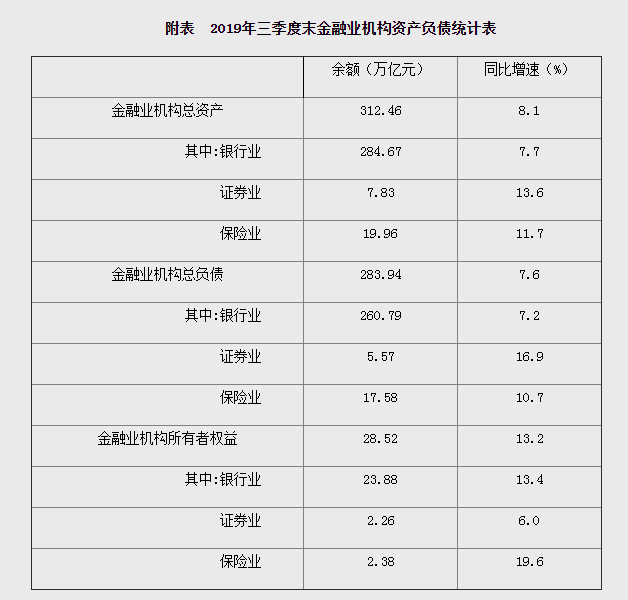 附表　2019年三季度末金融业机构资产负债统计表

| | 余额（万亿元） | 同比增速（%） |
|---|---|---|
| 金融业机构总资产 | 312.46 | 8.1 |
| 其中:银行业 | 284.67 | 7.7 |
| 证券业 | 7.83 | 13.6 |
| 保险业 | 19.96 | 11.7 |
| 金融业机构总负债 | 283.94 | 7.6 |
| 其中:银行业 | 260.79 | 7.2 |
| 证券业 | 5.57 | 16.9 |
| 保险业 | 17.58 | 10.7 |
| 金融业机构所有者权益 | 28.52 | 13.2 |
| 其中:银行业 | 23.88 | 13.4 |
| 证券业 | 2.26 | 6.0 |
| 保险业 | 2.38 | 19.6 |